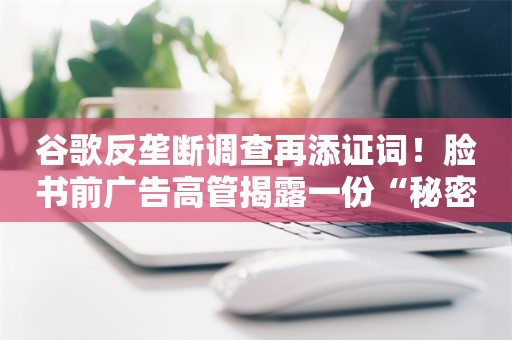 谷歌反垄断调查再添证词！脸书前广告高管揭露一份“秘密